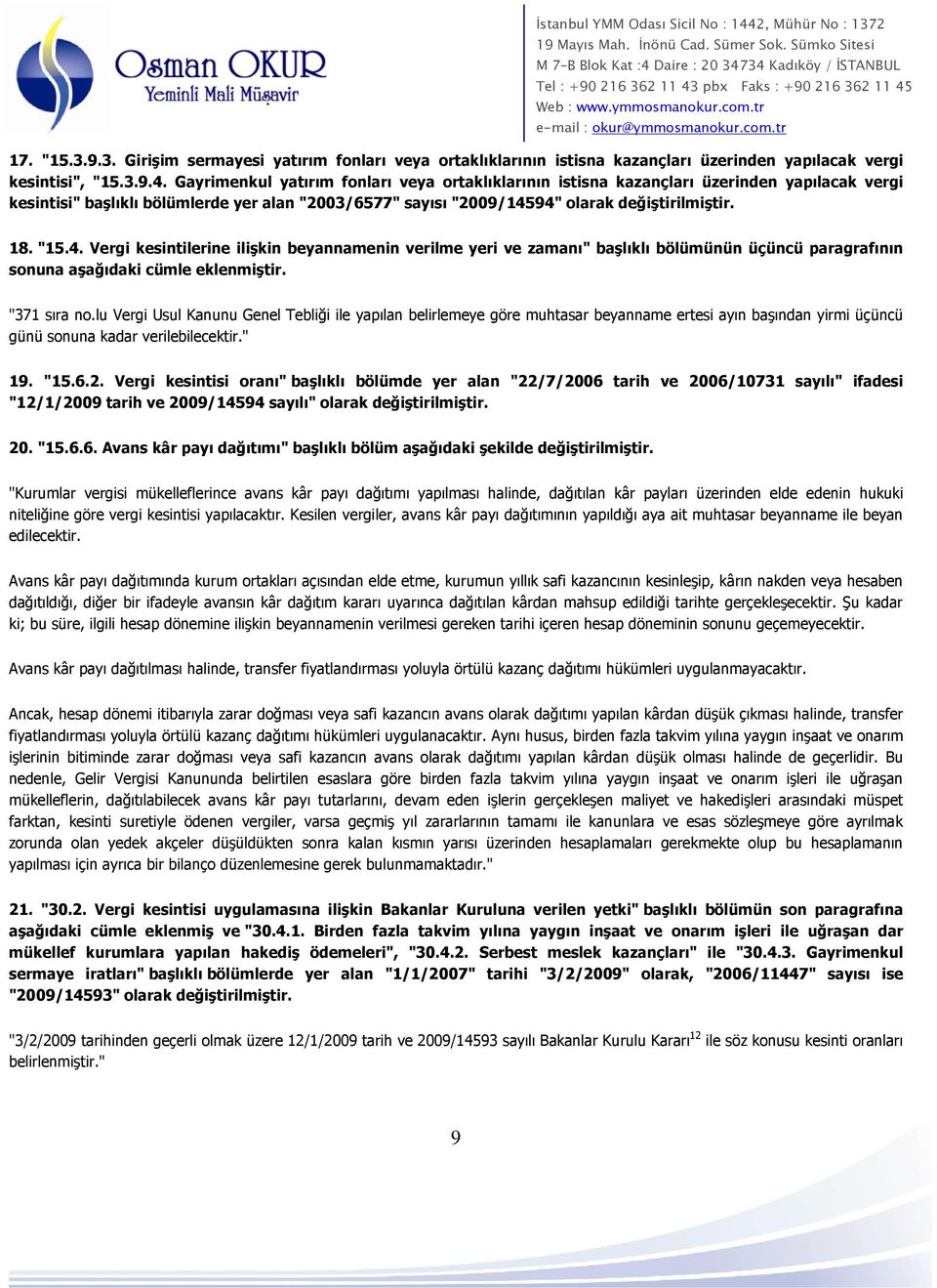 Osman OKUR
Yeminli Mali Müşavir

İstanbul YMM Odası Sicil No : 1442, Mühür No : 1372
19 Mayıs Mah. İnönü Cad. Sümer Sok. Sümko Sitesi
M 7-B Blok Kat :4 Daire : 20 34734 Kadıköy / İSTANBUL
Tel : +90 216 362 11 43 pbx Faks : +90 216 362 11 45
Web : www.ymmosmanokur.com.tr
e-mail : okur@ymmosmanokur.com.tr

17. "15.3.9.3. Girişim sermayesi yatırım fonları veya ortaklıklarının istisna kazançları üzerinden yapılacak vergi kesintisi", "15.3.9.4. Gayrimenkul yatırım fonları veya ortaklıklarının istisna kazançları üzerinden yapılacak vergi kesintisi" başlıklı bölümlerde yer alan "2003/6577" sayısı "2009/14594" olarak değiştirilmiştir.

18. "15.4. Vergi kesintilerine ilişkin beyannamenin verilme yeri ve zamanı" başlıklı bölümünün üçüncü paragrafının sonuna aşağıdaki cümle eklenmiştir.

"371 sıra no.lu Vergi Usul Kanunu Genel Tebliği ile yapılan belirlemeye göre muhtasar beyanname ertesi ayın başından yirmi üçüncü günü sonuna kadar verilebilecektir."

19. "15.6.2. Vergi kesintisi oranı" başlıklı bölümde yer alan "22/7/2006 tarih ve 2006/10731 sayılı" ifadesi "12/1/2009 tarih ve 2009/14594 sayılı" olarak değiştirilmiştir.

20. "15.6.6. Avans kâr payı dağıtımı" başlıklı bölüm aşağıdaki şekilde değiştirilmiştir.

"Kurumlar vergisi mükelleflerince avans kâr payı dağıtımı yapılması halinde, dağıtılan kâr payları üzerinden elde edenin hukuki niteliğine göre vergi kesintisi yapılacaktır. Kesilen vergiler, avans kâr payı dağıtımının yapıldığı aya ait muhtasar beyanname ile beyan edilecektir.

Avans kâr payı dağıtımında kurum ortakları açısından elde etme, kurumun yıllık safi kazancının kesinleşip, kârın nakden veya hesaben dağıtıldığı, diğer bir ifadeyle avansın kâr dağıtım kararı uyarınca dağıtılan kârdan mahsup edildiği tarihte gerçekleşecektir. Şu kadar ki; bu süre, ilgili hesap dönemine ilişkin beyannamenin verilmesi gereken tarihi içeren hesap döneminin sonunu geçemeyecektir.

Avans kâr payı dağıtılması halinde, transfer fiyatlandırması yoluyla örtülü kazanç dağıtımı hükümleri uygulanmayacaktır.

Ancak, hesap dönemi itibarıyla zarar doğması veya safi kazancın avans olarak dağıtımı yapılan kârdan düşük çıkması halinde, transfer fiyatlandırması yoluyla örtülü kazanç dağıtımı hükümleri uygulanacaktır. Aynı husus, birden fazla takvim yılına yaygın inşaat ve onarım işlerinin bitiminde zarar doğması veya safi kazancın avans olarak dağıtımı yapılan kârdan düşük olması halinde de geçerlidir. Bu nedenle, Gelir Vergisi Kanununda belirtilen esaslara göre birden fazla takvim yılına yaygın inşaat ve onarım işleri ile uğraşan mükelleflerin, dağıtılabilecek avans kâr payı tutarlarını, devam eden işlerin gerçekleşen maliyet ve hakedişleri arasındaki müspet farktan, kesinti suretiyle ödenen vergiler, varsa geçmiş yıl zararlarının tamamı ile kanunlara ve esas sözleşmeye göre ayrılmak zorunda olan yedek akçeler düşüldükten sonra kalan kısmın yarısı üzerinden hesaplamaları gerekmekte olup bu hesaplamanın yapılması için ayrıca bir bilanço düzenlemesine gerek bulunmamaktadır."

21. "30.2. Vergi kesintisi uygulamasına ilişkin Bakanlar Kuruluna verilen yetki" başlıklı bölümün son paragrafına aşağıdaki cümle eklenmiş ve "30.4.1. Birden fazla takvim yılına yaygın inşaat ve onarım işleri ile uğraşan dar mükellef kurumlara yapılan hakediş ödemeleri", "30.4.2. Serbest meslek kazançları" ile "30.4.3. Gayrimenkul sermaye iratları" başlıklı bölümlerde yer alan "1/1/2007" tarihi "3/2/2009" olarak, "2006/11447" sayısı ise "2009/14593" olarak değiştirilmiştir.

"3/2/2009 tarihinden geçerli olmak üzere 12/1/2009 tarih ve 2009/14593 sayılı Bakanlar Kurulu Kararı$^{12}$ ile söz konusu kesinti oranları belirlenmiştir."

9